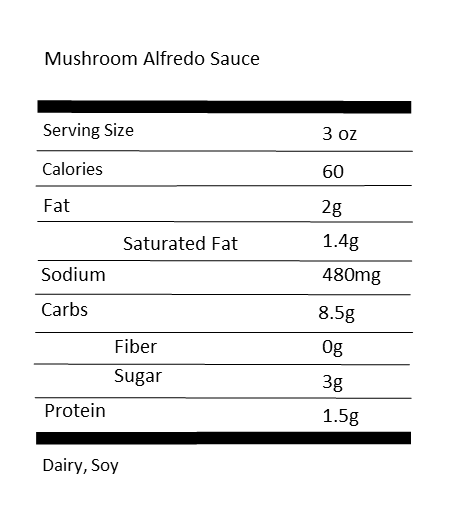 Mushroom Alfredo Sauce

| Serving Size | 3 oz |
|---|---|
| Calories | 60 |
| Fat | 2g |
| Saturated Fat | 1.4g |
| Sodium | 480mg |
| Carbs | 8.5g |
| Fiber | 0g |
| Sugar | 3g |
| Protein | 1.5g |

Dairy, Soy